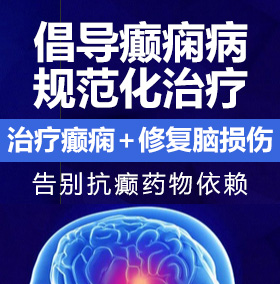 倡导癫痫病
规范化治疗

治疗癫痫 + 修复脑损伤

告别抗癫药物依赖